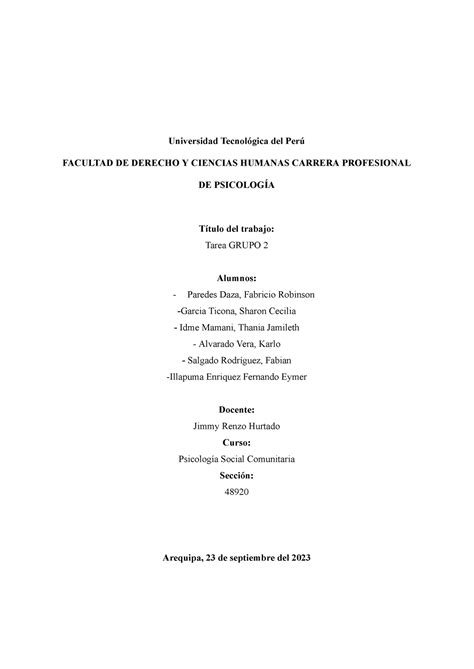 Universidad Tecnológica del Perú

FACULTAD DE DERECHO Y CIENCIAS HUMANAS CARRERA PROFESIONAL DE PSICOLOGÍA

Título del trabajo:
Tarea GRUPO 2

Alumnos:
- Paredes Daza, Fabricio Robinson
-Garcia Ticona, Sharon Cecilia
- Idme Mamani, Thania Jamileth
- Alvarado Vera, Karlo
- Salgado Rodriguez, Fabian
-Illapuma Enriquez Fernando Eymer

Docente:
Jimmy Renzo Hurtado
Curso:
Psicología Social Comunitaria
Sección:
48920

Arequipa, 23 de septiembre del 2023